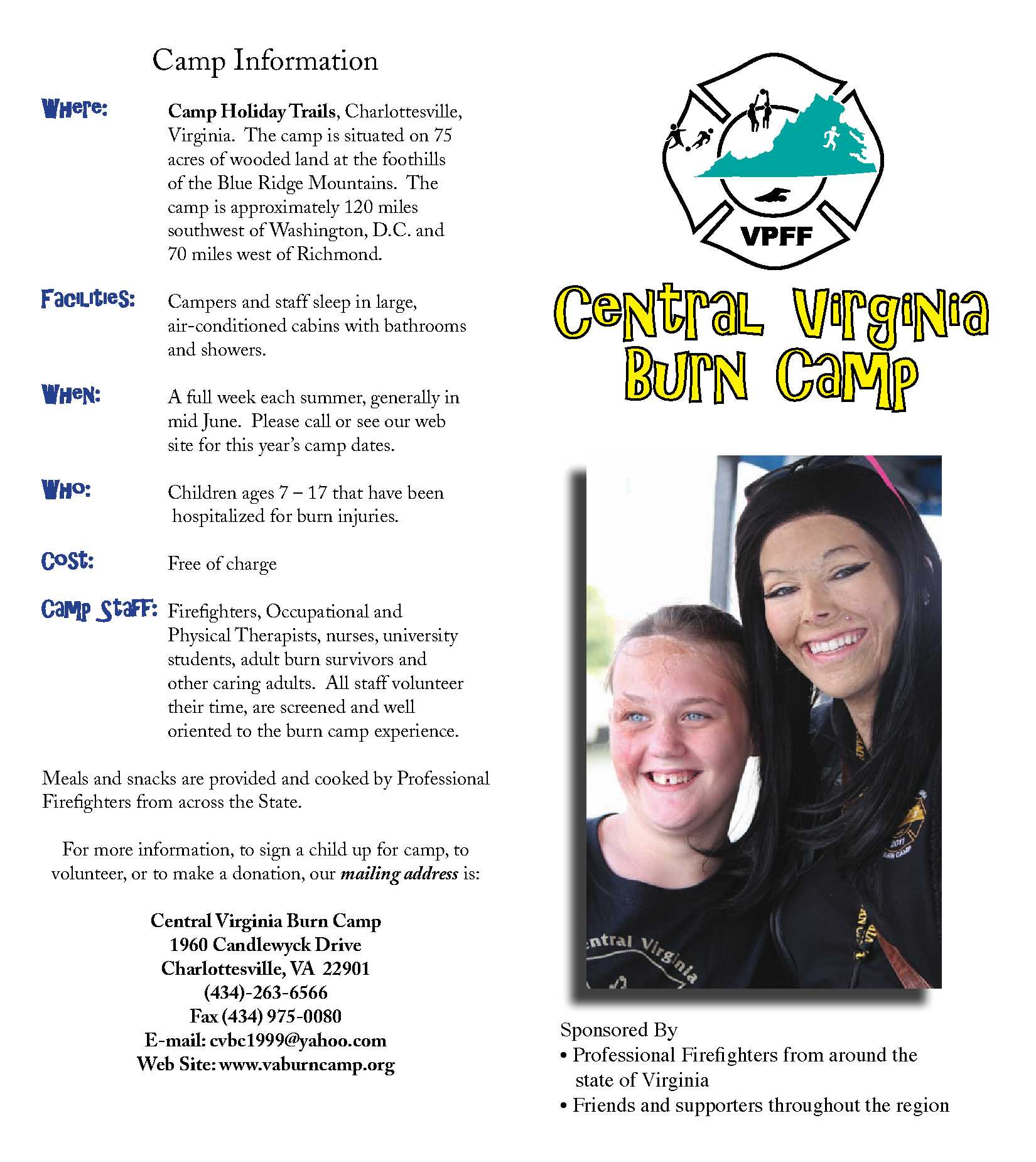 Camp Information

Where: Camp Holiday Trails, Charlottesville, Virginia. The camp is situated on 75 acres of wooded land at the foothills of the Blue Ridge Mountains. The camp is approximately 120 miles southwest of Washington, D.C. and 70 miles west of Richmond.

Facilities: Campers and staff sleep in large, air-conditioned cabins with bathrooms and showers.

When: A full week each summer, generally in mid June. Please call or see our web site for this year's camp dates.

Who: Children ages 7 – 17 that have been hospitalized for burn injuries.

Cost: Free of charge

Camp Staff: Firefighters, Occupational and Physical Therapists, nurses, university students, adult burn survivors and other caring adults. All staff volunteer their time, are screened and well oriented to the burn camp experience.

Meals and snacks are provided and cooked by Professional Firefighters from across the State.

For more information, to sign a child up for camp, to volunteer, or to make a donation, our mailing address is:

Central Virginia Burn Camp
1960 Candlewyck Drive
Charlottesville, VA 22901
(434)-263-6566
Fax (434) 975-0080
E-mail: cvbc1999@yahoo.com
Web Site: www.vaburncamp.org

VPFF

Central Virginia Burn Camp

Sponsored By
• Professional Firefighters from around the state of Virginia
• Friends and supporters throughout the region